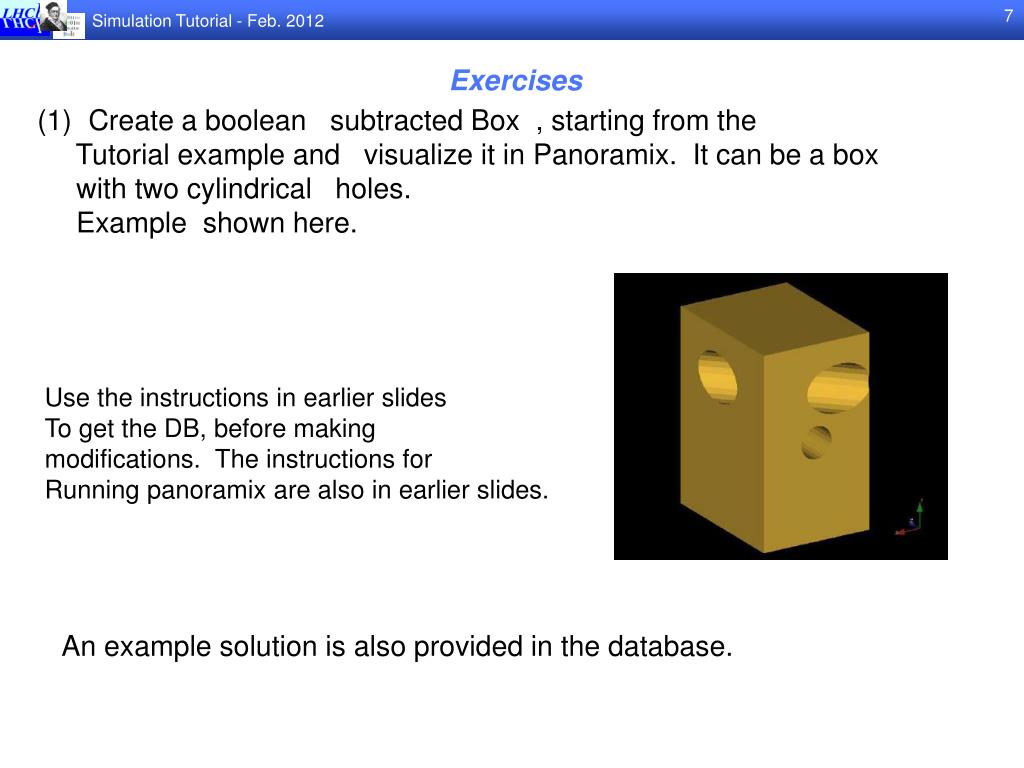 LHCb

Simulation Tutorial - Feb. 2012

7

Exercises

(1) Create a boolean subtracted Box , starting from the Tutorial example and visualize it in Panoramix. It can be a box with two cylindrical holes.
Example shown here.

Use the instructions in earlier slides
To get the DB, before making modifications. The instructions for Running panoramix are also in earlier slides.

An example solution is also provided in the database.